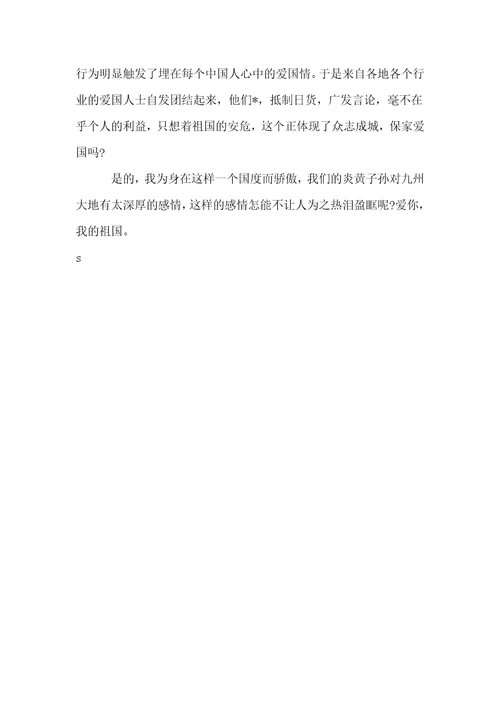 行为明显触发了埋在每个中国人心中的爱国情。于是来自各地各个行业的爱国人士自发团结起来，他们*，抵制日货，广发言论，毫不在乎个人的利益，只想着祖国的安危，这个正体现了众志成城，保家爱国吗?

是的，我为身在这样一个国度而骄傲，我们的炎黄子孙对九州大地有太深厚的感情，这样的感情怎能不让人为之热泪盈眶呢?爱你，我的祖国。

s